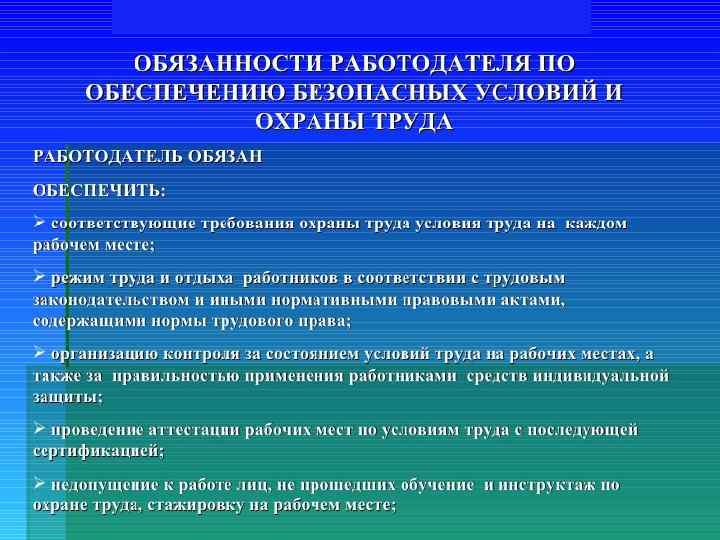 ОБЯЗАННОСТИ РАБОТОДАТЕЛЯ ПО ОБЕСПЕЧЕНИЮ БЕЗОПАСНЫХ УСЛОВИЙ И ОХРАНЫ ТРУДА

РАБОТОДАТЕЛЬ ОБЯЗАН

ОБЕСПЕЧИТЬ:

➢ соответствующие требования охраны труда условия труда на каждом рабочем месте;

➢ режим труда и отдыха работников в соответствии с трудовым законодательством и иными нормативными правовыми актами, содержащими нормы трудового права;

➢ организацию контроля за состоянием условий труда на рабочих местах, а также за правильностью применения работниками средств индивидуальной защиты;

➢ проведение аттестации рабочих мест по условиям труда с последующей сертификацией;

➢ недопущение к работе лиц, не прошедших обучение и инструктаж по охране труда, стажировку на рабочем месте;